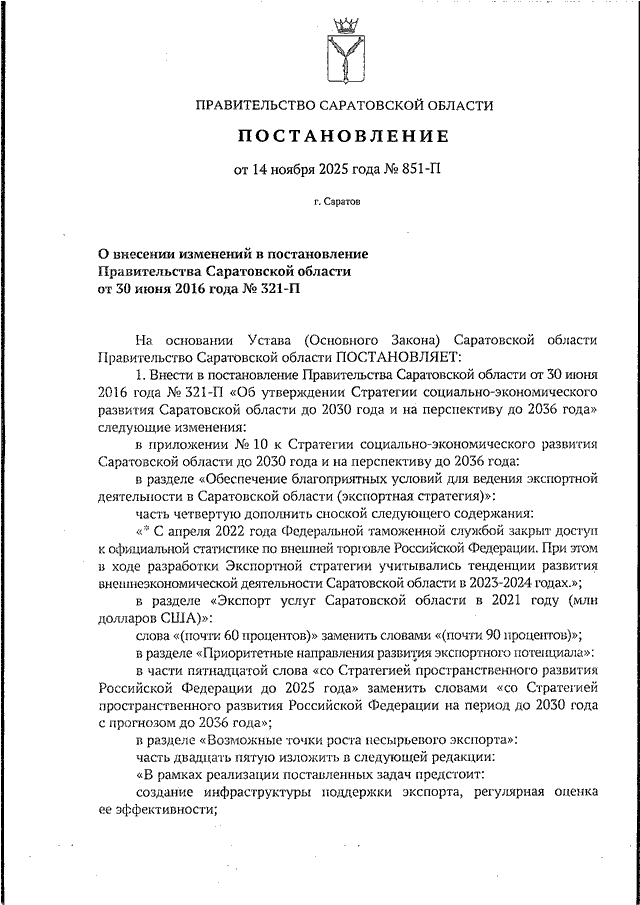 ПРАВИТЕЛЬСТВО САРАТОВСКОЙ ОБЛАСТИ

ПОСТАНОВЛЕНИЕ

от 14 ноября 2025 года № 851-П

г. Саратов

О внесении изменений в постановление Правительства Саратовской области от 30 июня 2016 года № 321-П

На основании Устава (Основного Закона) Саратовской области Правительство Саратовской области ПОСТАНОВЛЯЕТ:

1. Внести в постановление Правительства Саратовской области от 30 июня 2016 года № 321-П «Об утверждении Стратегии социально-экономического развития Саратовской области до 2030 года и на перспективу до 2036 года» следующие изменения:

в приложении № 10 к Стратегии социально-экономического развития Саратовской области до 2030 года и на перспективу до 2036 года:

в разделе «Обеспечение благоприятных условий для ведения экспортной деятельности в Саратовской области (экспортная стратегия)»:

часть четвертую дополнить сноской следующего содержания:

«* С апреля 2022 года Федеральной таможенной службой закрыт доступ к официальной статистике по внешней торговле Российской Федерации. При этом в ходе разработки Экспортной стратегии учитывались тенденции развития внешнеэкономической деятельности Саратовской области в 2023-2024 годах.»;

в разделе «Экспорт услуг Саратовской области в 2021 году (млн долларов США)»:

слова «(почти 60 процентов)» заменить словами «(почти 90 процентов)»;

в разделе «Приоритетные направления развития экспортного потенциала»:

в части пятнадцатой слова «со Стратегией пространственного развития Российской Федерации до 2025 года» заменить словами «со Стратегией пространственного развития Российской Федерации на период до 2030 года с прогнозом до 2036 года»;

в разделе «Возможные точки роста несырьевого экспорта»:

часть двадцать пятую изложить в следующей редакции:

«В рамках реализации поставленных задач предстоит:

создание инфраструктуры поддержки экспорта, регулярная оценка ее эффективности;